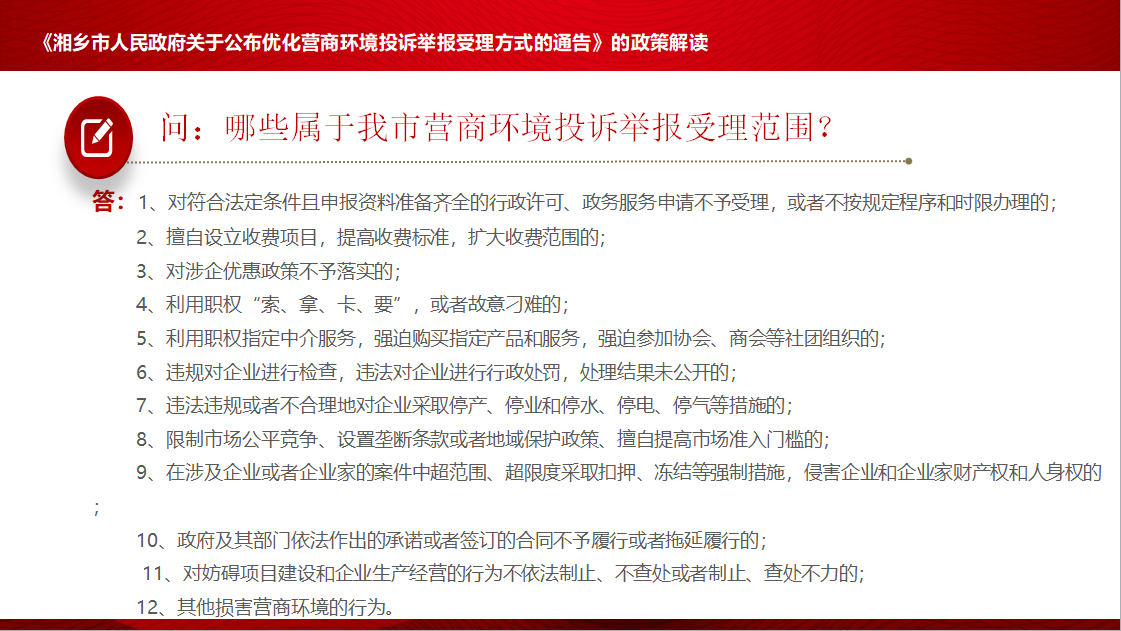 《湘乡市人民政府关于公布优化营商环境投诉举报受理方式的通告》的政策解读

问：哪些属于我市营商环境投诉举报受理范围？

答：1、对符合法定条件且申报资料准备齐全的行政许可、政务服务申请不予受理，或者不按规定程序和时限办理的；

2、擅自设立收费项目，提高收费标准，扩大收费范围的；

3、对涉企优惠政策不予落实的；

4、利用职权“索、拿、卡、要”，或者故意刁难的；

5、利用职权指定中介服务，强迫购买指定产品和服务，强迫参加协会、商会等社团组织的；

6、违规对企业进行检查，违法对企业进行行政处罚，处理结果未公开的；

7、违法违规或者不合理地对企业采取停产、停业和停水、停电、停气等措施的；

8、限制市场公平竞争、设置垄断条款或者地域保护政策、擅自提高市场准入门槛的；

9、在涉及企业或者企业家的案件中超范围、超限度采取扣押、冻结等强制措施，侵害企业和企业家财产权和人身权的；

10、政府及其部门依法作出的承诺或者签订的合同不予履行或者拖延履行的；

11、对妨碍项目建设和企业生产经营的行为不依法制止、不查处或者制止、查处不力的；

12、其他损害营商环境的行为。